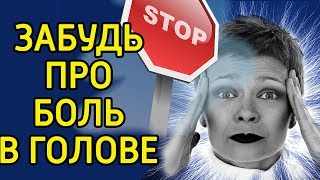 ЗАБУДЬ
ПРО
БОЛЬ
В ГОЛОВЕ

STOP